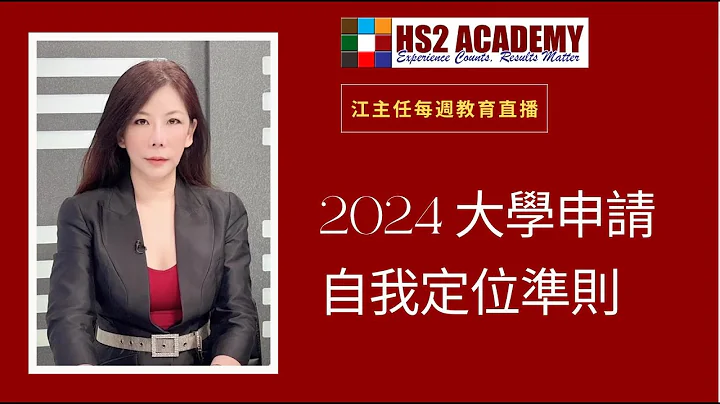 HS2 ACADEMY
Experience Counts, Results Matter

江主任每週教育直播

2024 大學申請
自我定位準則